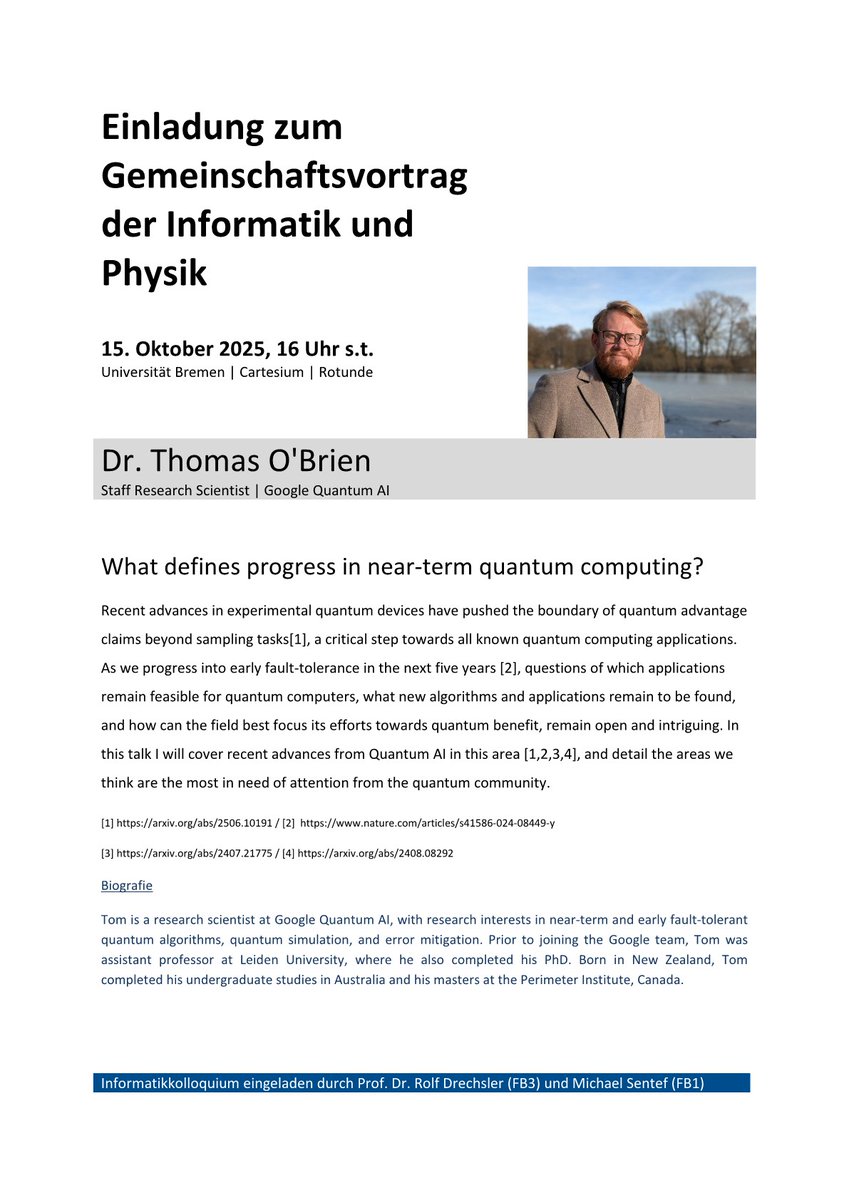 Einladung zum Gemeinschaftsvortrag der Informatik und Physik

15. Oktober 2025, 16 Uhr s.t.
Universität Bremen | Cartesium | Rotunde

Dr. Thomas O'Brien
Staff Research Scientist | Google Quantum AI

What defines progress in near-term quantum computing?

Recent advances in experimental quantum devices have pushed the boundary of quantum advantage claims beyond sampling tasks[1], a critical step towards all known quantum computing applications. As we progress into early fault-tolerance in the next five years [2], questions of which applications remain feasible for quantum computers, what new algorithms and applications remain to be found, and how can the field best focus its efforts towards quantum benefit, remain open and intriguing. In this talk I will cover recent advances from Quantum AI in this area [1,2,3,4], and detail the areas we think are the most in need of attention from the quantum community.

[1] https://arxiv.org/abs/2506.10191 / [2] https://www.nature.com/articles/s41586-024-08449-y

[3] https://arxiv.org/abs/2407.21775 / [4] https://arxiv.org/abs/2408.08292

Biografie

Tom is a research scientist at Google Quantum AI, with research interests in near-term and early fault-tolerant quantum algorithms, quantum simulation, and error mitigation. Prior to joining the Google team, Tom was assistant professor at Leiden University, where he also completed his PhD. Born in New Zealand, Tom completed his undergraduate studies in Australia and his masters at the Perimeter Institute, Canada.

Informatikkolloquium eingeladen durch Prof. Dr. Rolf Drechsler (FB3) und Michael Sentef (FB1)